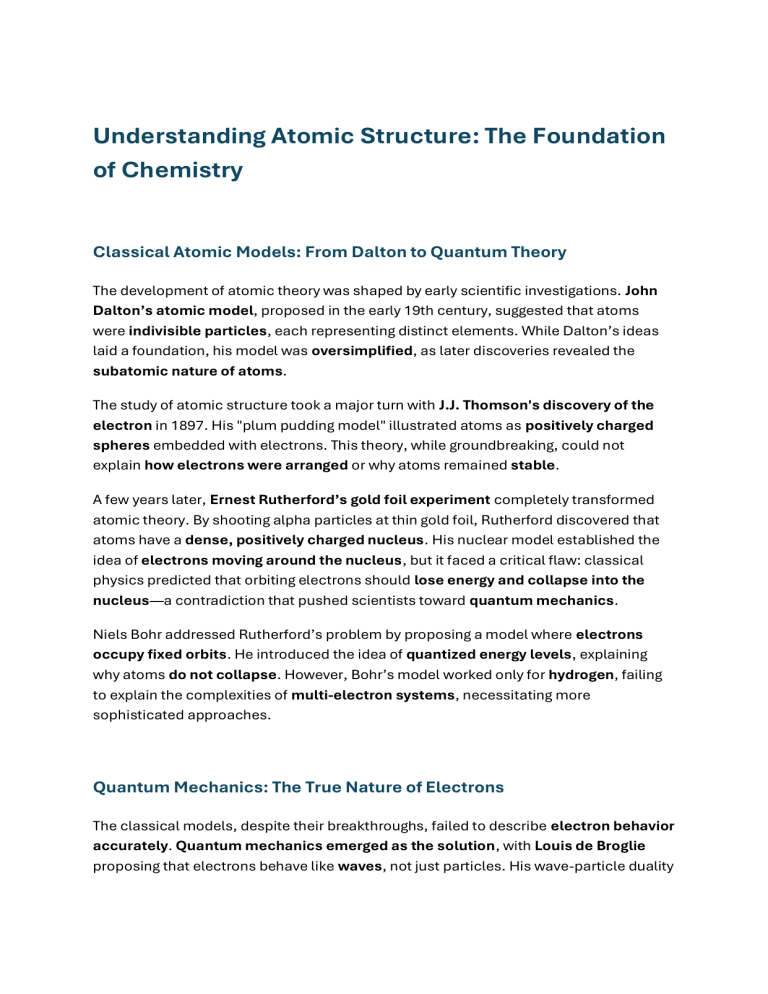 Understanding Atomic Structure: The Foundation of Chemistry

Classical Atomic Models: From Dalton to Quantum Theory

The development of atomic theory was shaped by early scientific investigations. John Dalton's atomic model, proposed in the early 19th century, suggested that atoms were indivisible particles, each representing distinct elements. While Dalton's ideas laid a foundation, his model was oversimplified, as later discoveries revealed the subatomic nature of atoms.

The study of atomic structure took a major turn with J.J. Thomson's discovery of the electron in 1897. His "plum pudding model" illustrated atoms as positively charged spheres embedded with electrons. This theory, while groundbreaking, could not explain how electrons were arranged or why atoms remained stable.

A few years later, Ernest Rutherford's gold foil experiment completely transformed atomic theory. By shooting alpha particles at thin gold foil, Rutherford discovered that atoms have a dense, positively charged nucleus. His nuclear model established the idea of electrons moving around the nucleus, but it faced a critical flaw: classical physics predicted that orbiting electrons should lose energy and collapse into the nucleus—a contradiction that pushed scientists toward quantum mechanics.

Niels Bohr addressed Rutherford's problem by proposing a model where electrons occupy fixed orbits. He introduced the idea of quantized energy levels, explaining why atoms do not collapse. However, Bohr's model worked only for hydrogen, failing to explain the complexities of multi-electron systems, necessitating more sophisticated approaches.

Quantum Mechanics: The True Nature of Electrons

The classical models, despite their breakthroughs, failed to describe electron behavior accurately. Quantum mechanics emerged as the solution, with Louis de Broglie proposing that electrons behave like waves, not just particles. His wave-particle duality